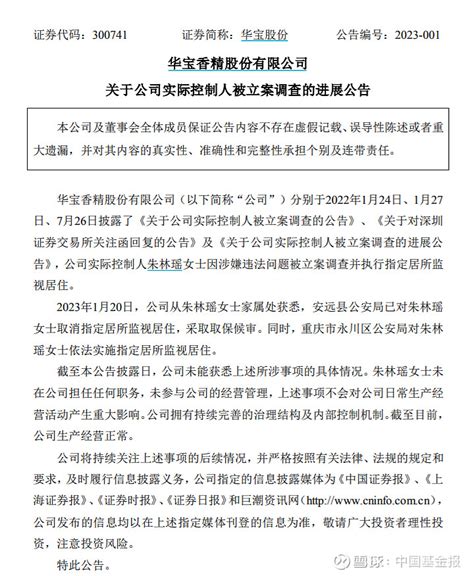 证券代码：300741　　证券简称：华宝股份　　公告编号：2023-001

华宝香精股份有限公司

关于公司实际控制人被立案调查的进展公告

本公司及董事会全体成员保证公告内容不存在虚假记载、误导性陈述或者重大遗漏，并对其内容的真实性、准确性和完整性承担个别及连带责任。

华宝香精股份有限公司（以下简称“公司”）分别于2022年1月24日、1月27日、7月26日披露了《关于公司实际控制人被立案调查的公告》、《关于对深圳证券交易所关注函回复的公告》及《关于公司实际控制人被立案调查的进展公告》，公司实际控制人朱林瑶女士因涉嫌违法问题被立案调查并执行指定居所监视居住。

2023年1月20日，公司从朱林瑶女士家属处获悉，安远县公安局已对朱林瑶女士取消指定居所监视居住，采取取保候审。同时，重庆市永川区公安局对朱林瑶女士依法实施指定居所监视居住。

截至本公告披露日，公司未能获悉上述所涉事项的具体情况。朱林瑶女士未在公司担任任何职务，未参与公司的经营管理，上述事项不会对公司日常生产经营活动产生重大影响。公司拥有持续完善的治理结构及内部控制机制。截至目前，公司生产经营正常。

公司将持续关注上述事项的后续情况，并严格按照有关法律、法规的规定和要求，及时履行信息披露义务，公司指定的信息披露媒体为《中国证券报》、《上海证券报》、《证券时报》、《证券日报》和巨潮资讯网（http://www.cninfo.com.cn），公司发布的信息均以在上述指定媒体刊登的信息为准，敬请广大投资者理性投资，注意投资风险。

特此公告。

雪球：中国基金报